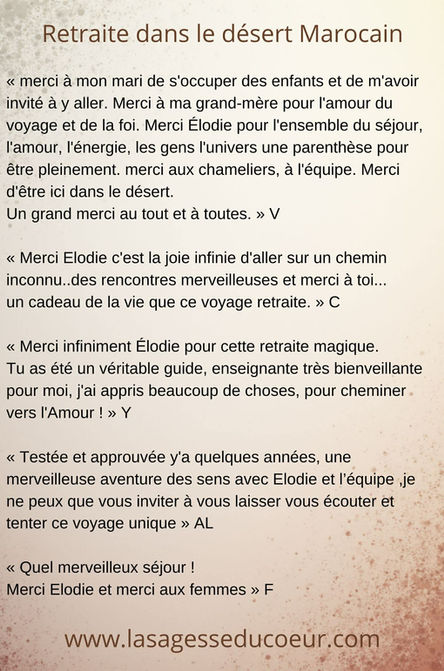 Retraite dans le désert Marocain

« merci à mon mari de s'occuper des enfants et de m'avoir invité à y aller. Merci à ma grand-mère pour l'amour du voyage et de la foi. Merci Élodie pour l'ensemble du séjour, l'amour, l'énergie, les gens l'univers une parenthèse pour être pleinement. merci aux chameliers, à l'équipe. Merci d'être ici dans le désert.
Un grand merci au tout et à toutes. » V

« Merci Elodie c'est la joie infinie d'aller sur un chemin inconnu..des rencontres merveilleuses et merci à toi...
un cadeau de la vie que ce voyage retraite. » C

« Merci infiniment Élodie pour cette retraite magique.
Tu as été un véritable guide, enseignante très bienveillante pour moi, j'ai appris beaucoup de choses, pour cheminer vers l'Amour ! » Y

« Testée et approuvée y'a quelques années, une merveilleuse aventure des sens avec Elodie et l'équipe ,je ne peux que vous inviter à vous laisser vous écouter et tenter ce voyage unique » AL

« Quel merveilleux séjour !
Merci Elodie et merci aux femmes » F

www.lasagesseducoeur.com